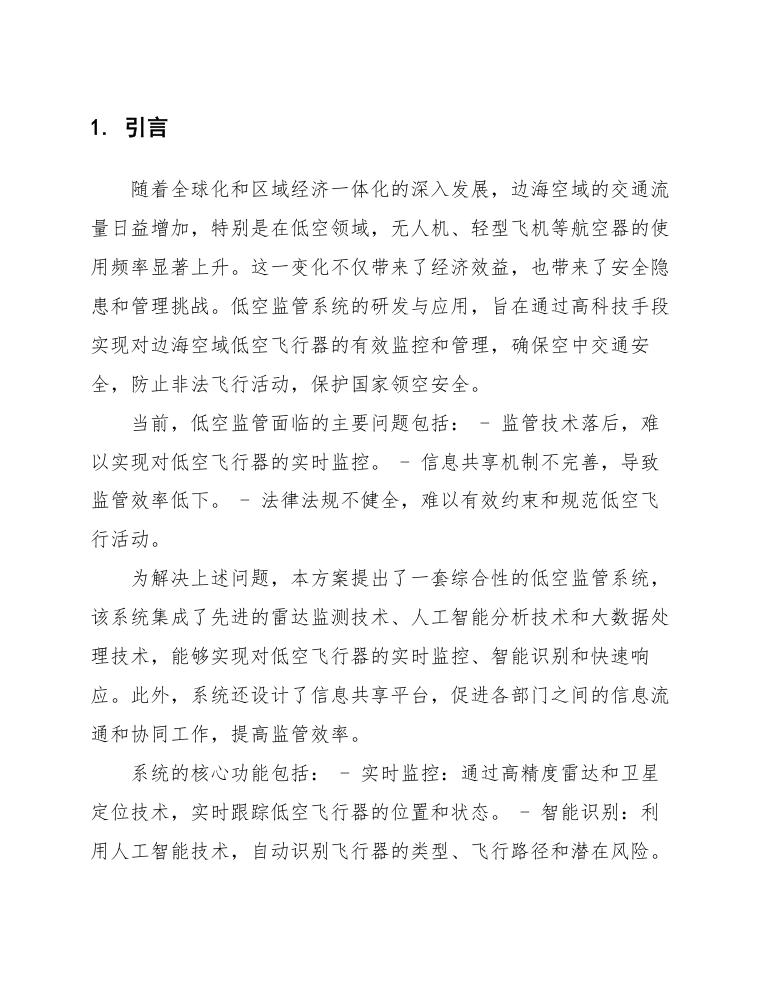 1. 引言

随着全球化和区域经济一体化的深入发展，边海空域的交通流量日益增加，特别是在低空领域，无人机、轻型飞机等航空器的使用频率显著上升。这一变化不仅带来了经济效益，也带来了安全隐患和管理挑战。低空监管系统的研发与应用，旨在通过高科技手段实现对边海空域低空飞行器的有效监控和管理，确保空中交通安全，防止非法飞行活动，保护国家领空安全。

当前，低空监管面临的主要问题包括： - 监管技术落后，难以实现对低空飞行器的实时监控。 - 信息共享机制不完善，导致监管效率低下。 - 法律法规不健全，难以有效约束和规范低空飞行活动。

为解决上述问题，本方案提出了一套综合性的低空监管系统，该系统集成了先进的雷达监测技术、人工智能分析技术和大数据处理技术，能够实现对低空飞行器的实时监控、智能识别和快速响应。此外，系统还设计了信息共享平台，促进各部门之间的信息流通和协同工作，提高监管效率。

系统的核心功能包括： - 实时监控：通过高精度雷达和卫星定位技术，实时跟踪低空飞行器的位置和状态。 - 智能识别：利用人工智能技术，自动识别飞行器的类型、飞行路径和潜在风险。